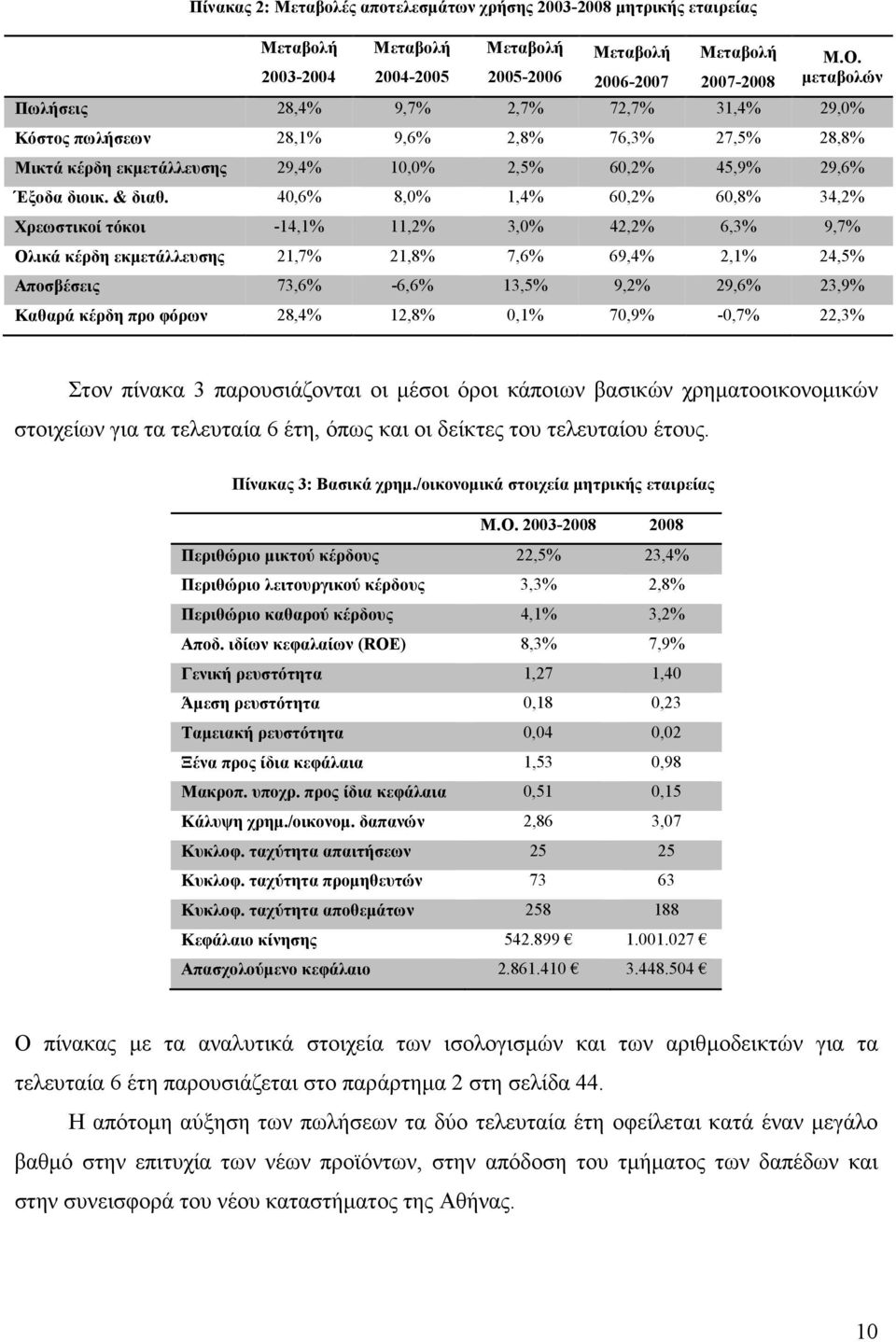 Πίνακας 2: Μεταβολές αποτελεσμάτων χρήσης 2003-2008 μητρικής εταιρείας

| | Μεταβολή 2003-2004 | Μεταβολή 2004-2005 | Μεταβολή 2005-2006 | Μεταβολή 2006-2007 | Μεταβολή 2007-2008 | Μ.Ο. μεταβολών |
|---|---|---|---|---|---|---|
| Πωλήσεις | 28,4% | 9,7% | 2,7% | 72,7% | 31,4% | 29,0% |
| Κόστος πωλήσεων | 28,1% | 9,6% | 2,8% | 76,3% | 27,5% | 28,8% |
| Μικτά κέρδη εκμετάλλευσης | 29,4% | 10,0% | 2,5% | 60,2% | 45,9% | 29,6% |
| Έξοδα διοικ. & διαθ. | 40,6% | 8,0% | 1,4% | 60,2% | 60,8% | 34,2% |
| Χρεωστικοί τόκοι | -14,1% | 11,2% | 3,0% | 42,2% | 6,3% | 9,7% |
| Ολικά κέρδη εκμετάλλευσης | 21,7% | 21,8% | 7,6% | 69,4% | 2,1% | 24,5% |
| Αποσβέσεις | 73,6% | -6,6% | 13,5% | 9,2% | 29,6% | 23,9% |
| Καθαρά κέρδη προ φόρων | 28,4% | 12,8% | 0,1% | 70,9% | -0,7% | 22,3% |

Στον πίνακα 3 παρουσιάζονται οι μέσοι όροι κάποιων βασικών χρηματοοικονομικών στοιχείων για τα τελευταία 6 έτη, όπως και οι δείκτες του τελευταίου έτους.

Πίνακας 3: Βασικά χρημ./οικονομικά στοιχεία μητρικής εταιρείας

| | Μ.Ο. 2003-2008 | 2008 |
|---|---|---|
| Περιθώριο μικτού κέρδους | 22,5% | 23,4% |
| Περιθώριο λειτουργικού κέρδους | 3,3% | 2,8% |
| Περιθώριο καθαρού κέρδους | 4,1% | 3,2% |
| Αποδ. ιδίων κεφαλαίων (ROE) | 8,3% | 7,9% |
| Γενική ρευστότητα | 1,27 | 1,40 |
| Άμεση ρευστότητα | 0,18 | 0,23 |
| Ταμειακή ρευστότητα | 0,04 | 0,02 |
| Ξένα προς ίδια κεφάλαια | 1,53 | 0,98 |
| Μακροπ. υποχρ. προς ίδια κεφάλαια | 0,51 | 0,15 |
| Κάλυψη χρημ./οικονομ. δαπανών | 2,86 | 3,07 |
| Κυκλοφ. ταχύτητα απαιτήσεων | 25 | 25 |
| Κυκλοφ. ταχύτητα προμηθευτών | 73 | 63 |
| Κυκλοφ. ταχύτητα αποθεμάτων | 258 | 188 |
| Κεφάλαιο κίνησης | 542.899 € | 1.001.027 € |
| Απασχολούμενο κεφάλαιο | 2.861.410 € | 3.448.504 € |

Ο πίνακας με τα αναλυτικά στοιχεία των ισολογισμών και των αριθμοδεικτών για τα τελευταία 6 έτη παρουσιάζεται στο παράρτημα 2 στη σελίδα 44.

Η απότομη αύξηση των πωλήσεων τα δύο τελευταία έτη οφείλεται κατά έναν μεγάλο βαθμό στην επιτυχία των νέων προϊόντων, στην απόδοση του τμήματος των δαπέδων και στην συνεισφορά του νέου καταστήματος της Αθήνας.

10